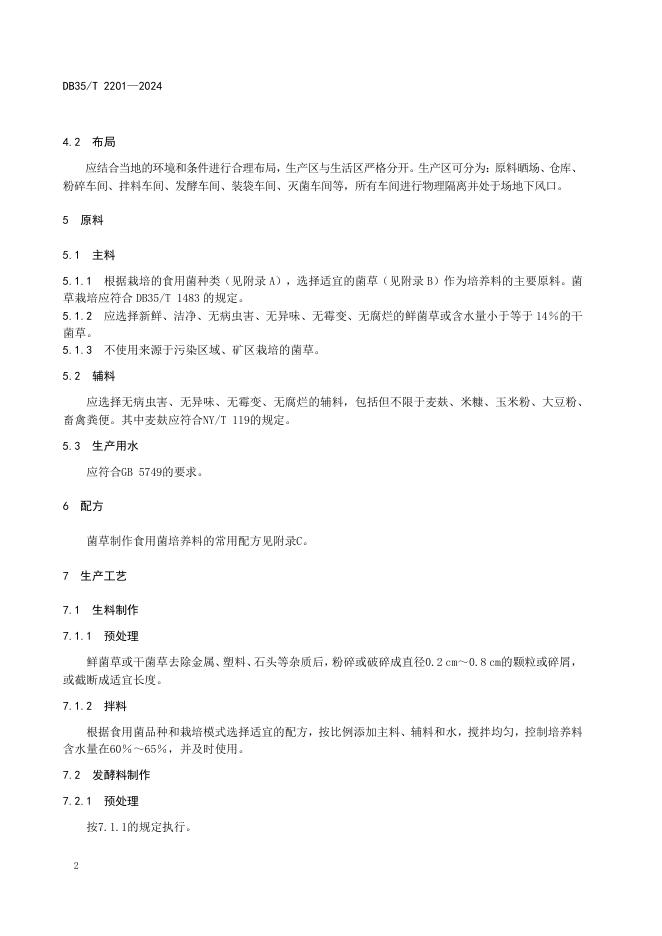 DB35/T 2201—2024

4.2 布局

应结合当地的环境和条件进行合理布局，生产区与生活区严格分开。生产区可分为：原料晒场、仓库、粉碎车间、拌料车间、发酵车间、装袋车间、灭菌车间等，所有车间进行物理隔离并处于场地下风口。

5 原料

5.1 主料

5.1.1 根据栽培的食用菌种类（见附录 A），选择适宜的菌草（见附录 B）作为培养料的主要原料。菌草栽培应符合 DB35/T 1483 的规定。
5.1.2 应选择新鲜、洁净、无病虫害、无异味、无霉变、无腐烂的鲜菌草或含水量小于等于 14%的干菌草。
5.1.3 不使用来源于污染区域、矿区栽培的菌草。

5.2 辅料

应选择无病虫害、无异味、无霉变、无腐烂的辅料，包括但不限于麦麸、米糠、玉米粉、大豆粉、畜禽粪便。其中麦麸应符合NY/T 119的规定。

5.3 生产用水

应符合GB 5749的要求。

6 配方

菌草制作食用菌培养料的常用配方见附录C。

7 生产工艺

7.1 生料制作

7.1.1 预处理

鲜菌草或干菌草去除金属、塑料、石头等杂质后，粉碎或破碎成直径0.2 cm～0.8 cm的颗粒或碎屑，或截断成适宜长度。

7.1.2 拌料

根据食用菌品种和栽培模式选择适宜的配方，按比例添加主料、辅料和水，搅拌均匀，控制培养料含水量在60%～65%，并及时使用。

7.2 发酵料制作

7.2.1 预处理

按7.1.1的规定执行。

2